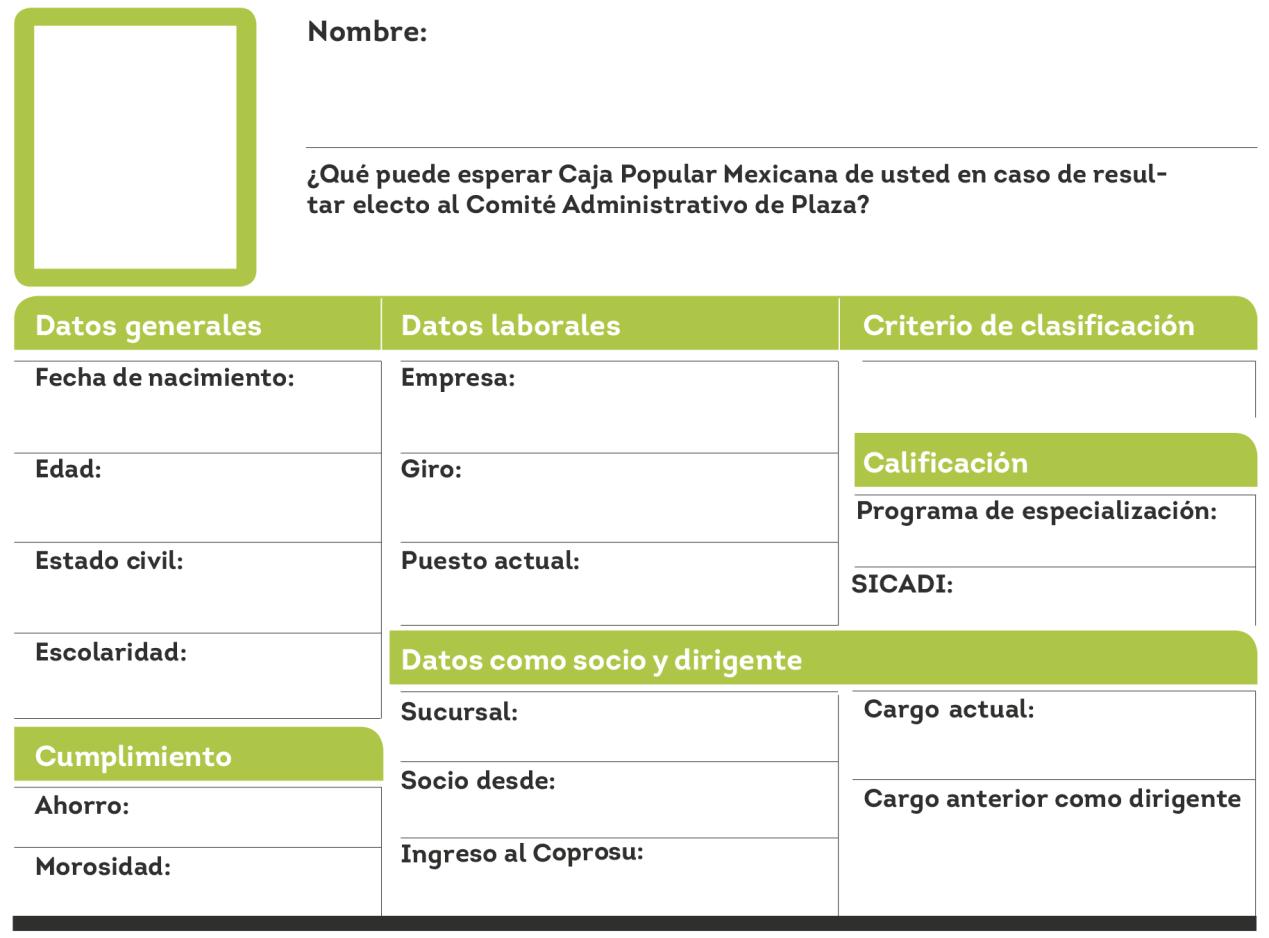 Nombre:

¿Qué puede esperar Caja Popular Mexicana de usted en caso de resultar electo al Comité Administrativo de Plaza?

Datos generales

Fecha de nacimiento:

Edad:

Estado civil:

Escolaridad:

Cumplimiento

Ahorro:

Morosidad:

Datos laborales

Empresa:

Giro:

Puesto actual:

Criterio de clasificación

Calificación

Programa de especialización:

SICADI:

Datos como socio y dirigente

Sucursal:

Socio desde:

Ingreso al Coprosu:

Cargo actual:

Cargo anterior como dirigente